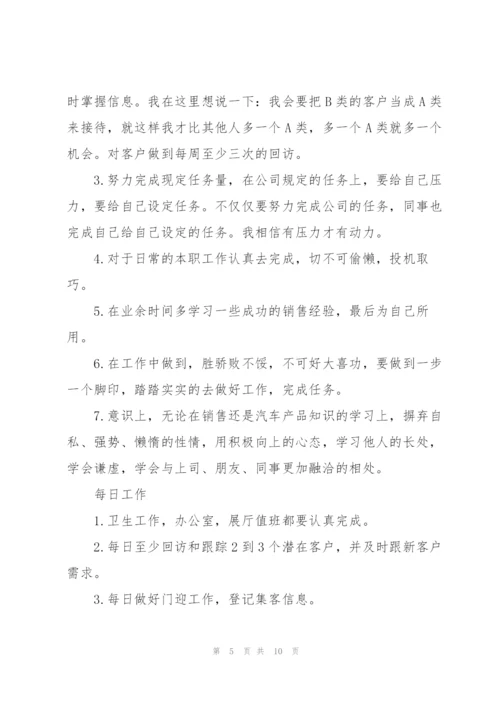 时掌握信息。我在这里想说一下：我会要把B类的客户当成A类来接待，就这样我才比其他人多一个A类，多一个A类就多一个机会。对客户做到每周至少三次的回访。

3.努力完成现定任务量，在公司规定的任务上，要给自己压力，要给自己设定任务。不仅仅要努力完成公司的任务，同事也完成自己给自己设定的任务。我相信有压力才有动力。

4.对于日常的本职工作认真去完成，切不可偷懒，投机取巧。

5.在业余时间多学习一些成功的销售经验，最后为自己所用。

6.在工作中做到，胜骄败不馁，不可好大喜功，要做到一步一个脚印，踏踏实实的去做好工作，完成任务。

7.意识上，无论在销售还是汽车产品知识的学习上，摒弃自私、强势、懒惰的性情，用积极向上的心态，学习他人的长处，学会谦虚，学会与上司、朋友、同事更加融洽的相处。

每日工作

1.卫生工作，办公室，展厅值班都要认真完成。

2.每日至少回访和跟踪2到3个潜在客户，并及时跟新客户需求。

3.每日做好门迎工作，登记集客信息。

第 5 页 共 10 页